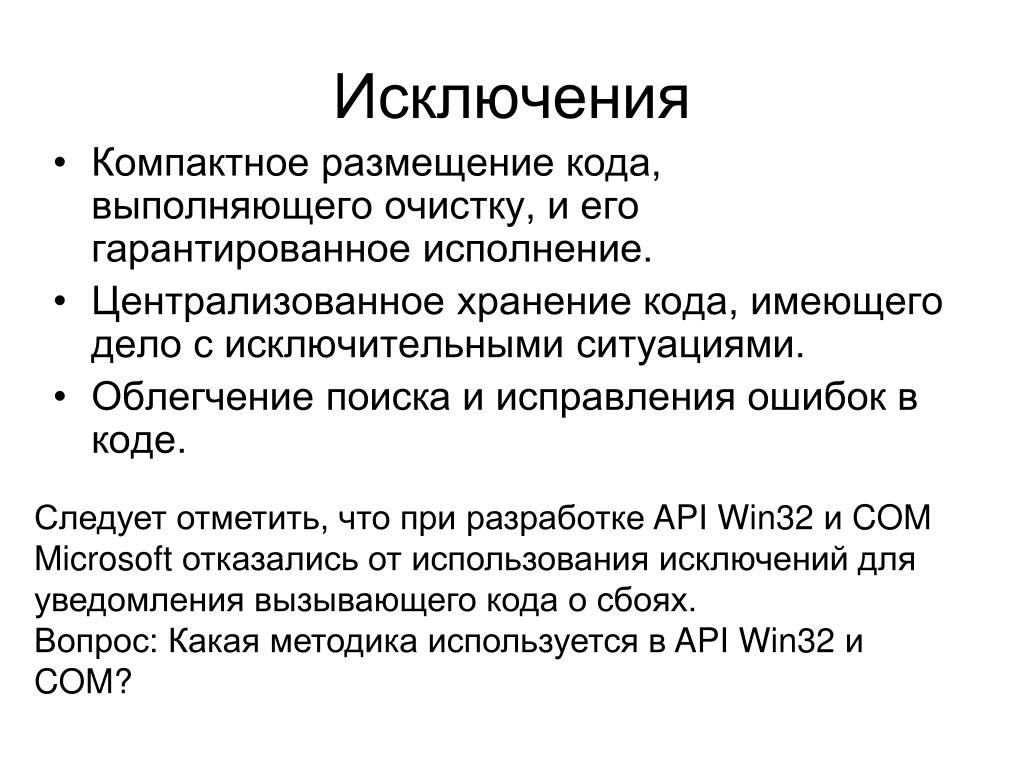 Исключения

• Компактное размещение кода, выполняющего очистку, и его гарантированное исполнение.
• Централизованное хранение кода, имеющего дело с исключительными ситуациями.
• Облегчение поиска и исправления ошибок в коде.

Следует отметить, что при разработке API Win32 и COM Microsoft отказались от использования исключений для уведомления вызывающего кода о сбоях.
Вопрос: Какая методика используется в API Win32 и COM?